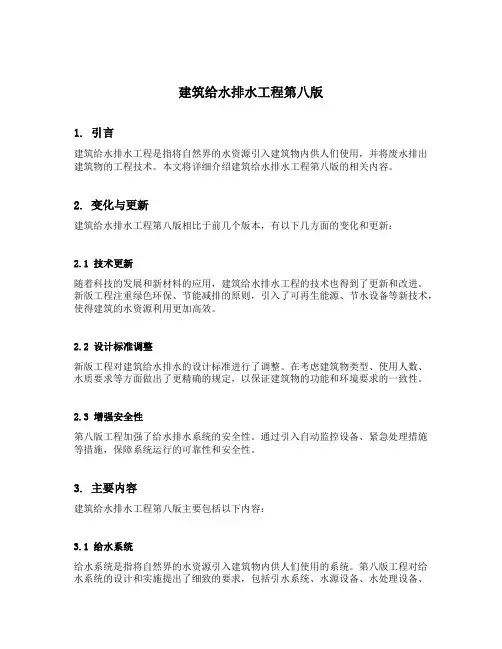 建筑给水排水工程第八版

1. 引言

建筑给水排水工程是指将自然界的水资源引入建筑物内供人们使用，并将废水排出建筑物的工程技术。本文将详细介绍建筑给水排水工程第八版的相关内容。

2. 变化与更新

建筑给水排水工程第八版相比于前几个版本，有以下几方面的变化和更新：

2.1 技术更新

随着科技的发展和新材料的应用，建筑给水排水工程的技术也得到了更新和改进。新版工程注重绿色环保、节能减排的原则，引入了可再生能源、节水设备等新技术，使得建筑的水资源利用更加高效。

2.2 设计标准调整

新版工程对建筑给水排水的设计标准进行了调整。在考虑建筑物类型、使用人数、水质要求等方面做出了更精确的规定，以保证建筑物的功能和环境要求的一致性。

2.3 增强安全性

第八版工程加强了给水排水系统的安全性。通过引入自动监控设备、紧急处理措施等措施，保障系统运行的可靠性和安全性。

3. 主要内容

建筑给水排水工程第八版主要包括以下内容：

3.1 给水系统

给水系统是指将自然界的水资源引入建筑物内供人们使用的系统。第八版工程对给水系统的设计和实施提出了细致的要求，包括引水系统、水源设备、水处理设备、